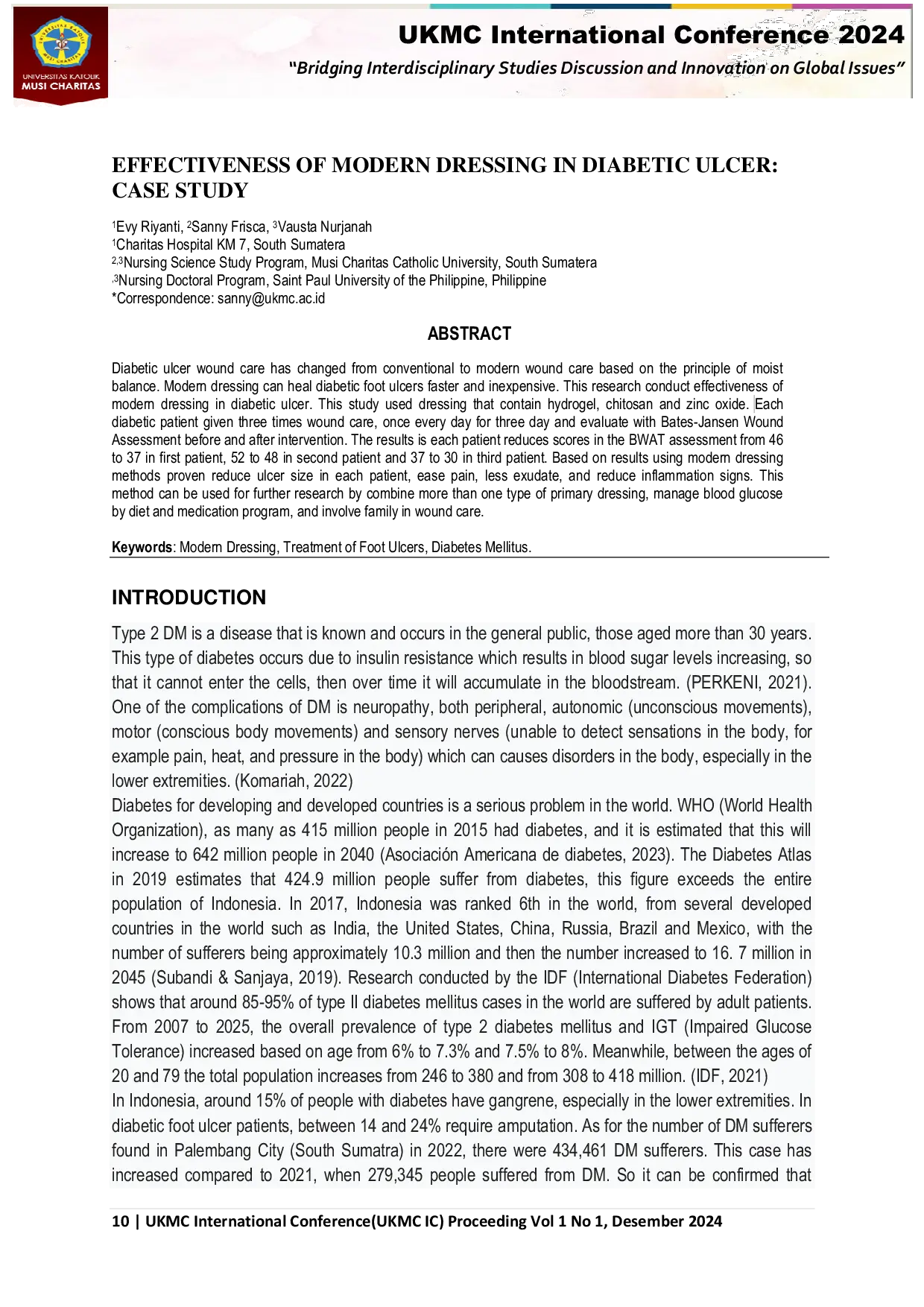 UNIVERSITAS KATOLIK MUSI CHARITAS

UKMC International Conference 2024

"Bridging Interdisciplinary Studies Discussion and Innovation on Global Issues"

EFFECTIVENESS OF MODERN DRESSING IN DIABETIC ULCER: CASE STUDY

$^{1}$Evy Riyanti, $^{2}$Sanny Frisca, $^{3}$Vausta Nurjanah
$^{1}$Charitas Hospital KM 7, South Sumatera
$^{2,3}$Nursing Science Study Program, Musi Charitas Catholic University, South Sumatera
$^{,3}$Nursing Doctoral Program, Saint Paul University of the Philippine, Philippine
*Correspondence: sanny@ukmc.ac.id

ABSTRACT

Diabetic ulcer wound care has changed from conventional to modern wound care based on the principle of moist balance. Modern dressing can heal diabetic foot ulcers faster and inexpensive. This research conduct effectiveness of modern dressing in diabetic ulcer. This study used dressing that contain hydrogel, chitosan and zinc oxide. Each diabetic patient given three times wound care, once every day for three day and evaluate with Bates-Jansen Wound Assessment before and after intervention. The results is each patient reduces scores in the BWAT assessment from 46 to 37 in first patient, 52 to 48 in second patient and 37 to 30 in third patient. Based on results using modern dressing methods proven reduce ulcer size in each patient, ease pain, less exudate, and reduce inflammation signs. This method can be used for further research by combine more than one type of primary dressing, manage blood glucose by diet and medication program, and involve family in wound care.

Keywords: Modern Dressing, Treatment of Foot Ulcers, Diabetes Mellitus.

INTRODUCTION

Type 2 DM is a disease that is known and occurs in the general public, those aged more than 30 years. This type of diabetes occurs due to insulin resistance which results in blood sugar levels increasing, so that it cannot enter the cells, then over time it will accumulate in the bloodstream. (PERKENI, 2021). One of the complications of DM is neuropathy, both peripheral, autonomic (unconscious movements), motor (conscious body movements) and sensory nerves (unable to detect sensations in the body, for example pain, heat, and pressure in the body) which can causes disorders in the body, especially in the lower extremities. (Komariah, 2022)

Diabetes for developing and developed countries is a serious problem in the world. WHO (World Health Organization), as many as 415 million people in 2015 had diabetes, and it is estimated that this will increase to 642 million people in 2040 (Asociación Americana de diabetes, 2023). The Diabetes Atlas in 2019 estimates that 424.9 million people suffer from diabetes, this figure exceeds the entire population of Indonesia. In 2017, Indonesia was ranked 6th in the world, from several developed countries in the world such as India, the United States, China, Russia, Brazil and Mexico, with the number of sufferers being approximately 10.3 million and then the number increased to 16. 7 million in 2045 (Subandi & Sanjaya, 2019). Research conducted by the IDF (International Diabetes Federation) shows that around 85-95% of type II diabetes mellitus cases in the world are suffered by adult patients. From 2007 to 2025, the overall prevalence of type 2 diabetes mellitus and IGT (Impaired Glucose Tolerance) increased based on age from 6% to 7.3% and 7.5% to 8%. Meanwhile, between the ages of 20 and 79 the total population increases from 246 to 380 and from 308 to 418 million. (IDF, 2021)

In Indonesia, around 15% of people with diabetes have gangrene, especially in the lower extremities. In diabetic foot ulcer patients, between 14 and 24% require amputation. As for the number of DM sufferers found in Palembang City (South Sumatra) in 2022, there were 434,461 DM sufferers. This case has increased compared to 2021, when 279,345 people suffered from DM. So it can be confirmed that

10 | UKMC International Conference(UKMC IC) Proceeding Vol 1 No 1, Desember 2024